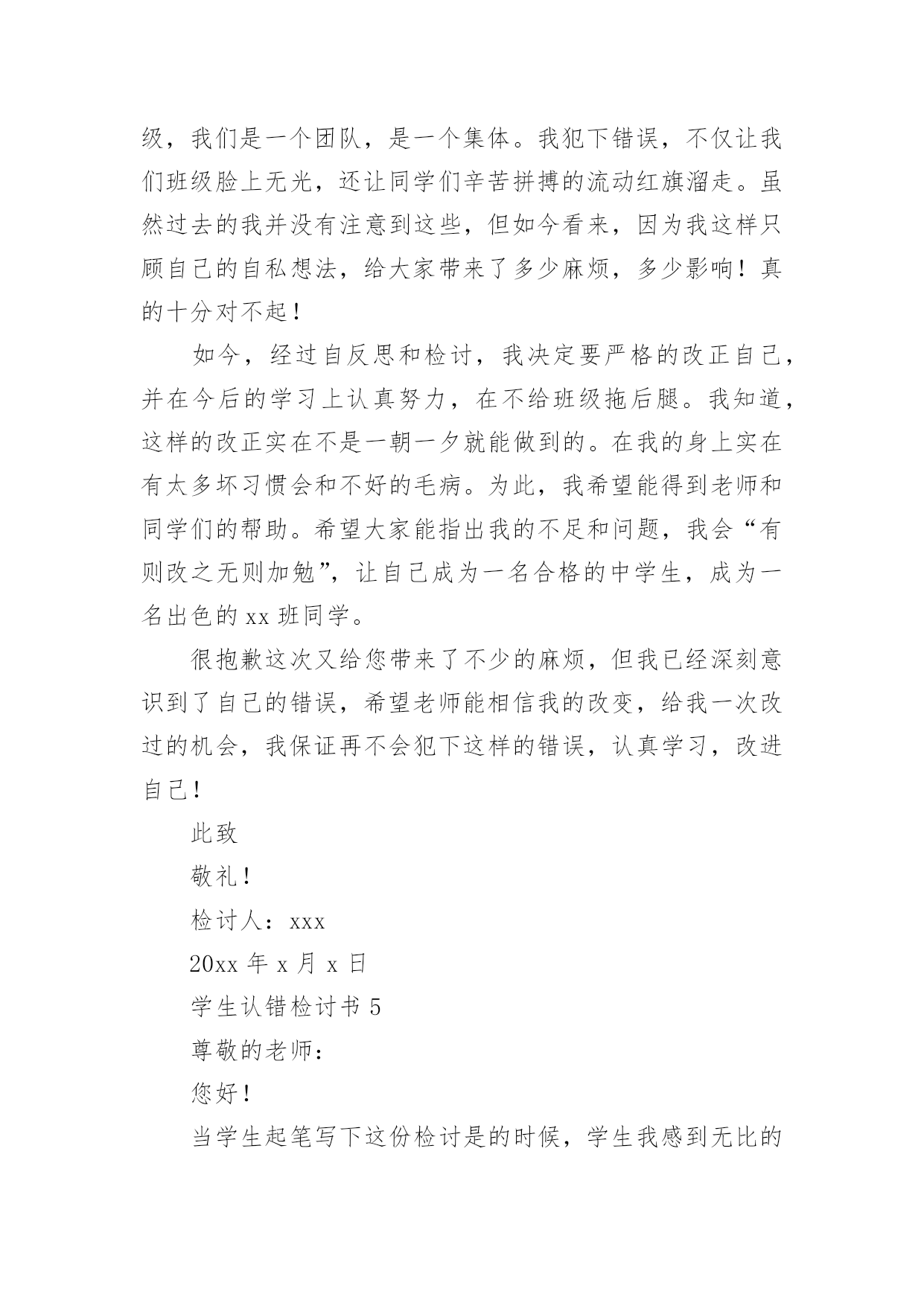 级，我们是一个团队，是一个集体。我犯下错误，不仅让我们班级脸上无光，还让同学们辛苦拼搏的流动红旗溜走。虽然过去的我并没有注意到这些，但如今看来，因为我这样只顾自己的自私想法，给大家带来了多少麻烦，多少影响！真的十分对不起！

如今，经过自反思和检讨，我决定要严格的改正自己，并在今后的学习上认真努力，在不给班级拖后腿。我知道，这样的改正实在不是一朝一夕就能做到的。在我的身上实在有太多坏习惯会和不好的毛病。为此，我希望能得到老师和同学们的帮助。希望大家能指出我的不足和问题，我会“有则改之无则加勉”，让自己成为一名合格的中学生，成为一名出色的 xx 班同学。

很抱歉这次又给您带来了不少的麻烦，但我已经深刻意识到了自己的错误，希望老师能相信我的改变，给我一次改过的机会，我保证再不会犯下这样的错误，认真学习，改进自己！

此致

敬礼！

检讨人：xxx

20xx 年 x 月 x 日

学生认错检讨书 5

尊敬的老师：

您好！

当学生起笔写下这份检讨是的时候，学生我感到无比的